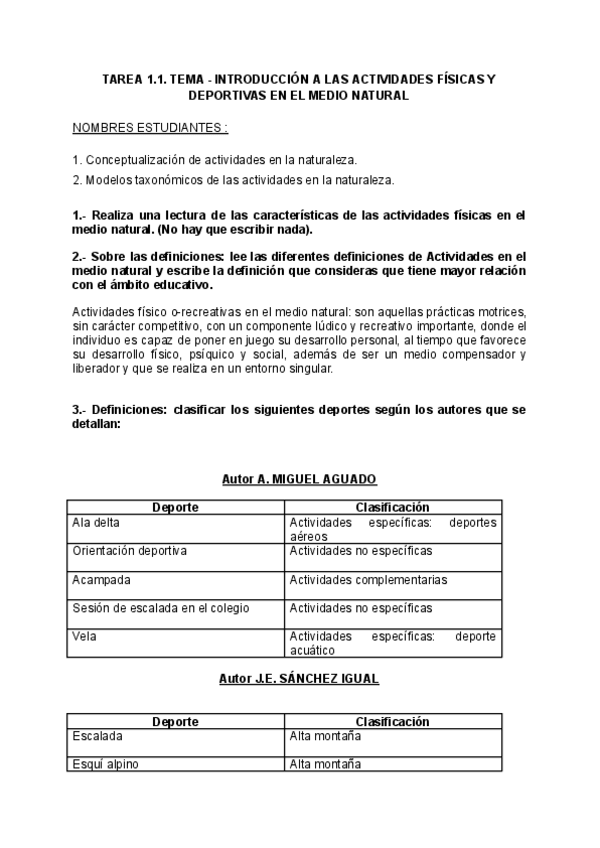 TAREA 1.1. TEMA - INTRODUCCIÓN A LAS ACTIVIDADES FÍSICAS Y DEPORTIVAS EN EL MEDIO NATURAL

NOMBRES ESTUDIANTES :

1. Conceptualización de actividades en la naturaleza.

2. Modelos taxonómicos de las actividades en la naturaleza.

1.- Realiza una lectura de las características de las actividades físicas en el medio natural. (No hay que escribir nada).

2.- Sobre las definiciones: lee las diferentes definiciones de Actividades en el medio natural y escribe la definición que consideras que tiene mayor relación con el ámbito educativo.

Actividades físico o-recreativas en el medio natural: son aquellas prácticas motrices, sin carácter competitivo, con un componente lúdico y recreativo importante, donde el individuo es capaz de poner en juego su desarrollo personal, al tiempo que favorece su desarrollo físico, psíquico y social, además de ser un medio compensador y liberador y que se realiza en un entorno singular.

3.- Definiciones: clasificar los siguientes deportes según los autores que se detallan:

Autor A. MIGUEL AGUADO

| Deporte | Clasificación |
|---|---|
| Ala delta | Actividades específicas: deportes aéreos |
| Orientación deportiva | Actividades no específicas |
| Acampada | Actividades complementarias |
| Sesión de escalada en el colegio | Actividades no específicas |
| Vela | Actividades específicas: deporte acuático |

Autor J.E. SÁNCHEZ IGUAL

| Deporte | Clasificación |
|---|---|
| Escalada | Alta montaña |
| Esquí alpino | Alta montaña |